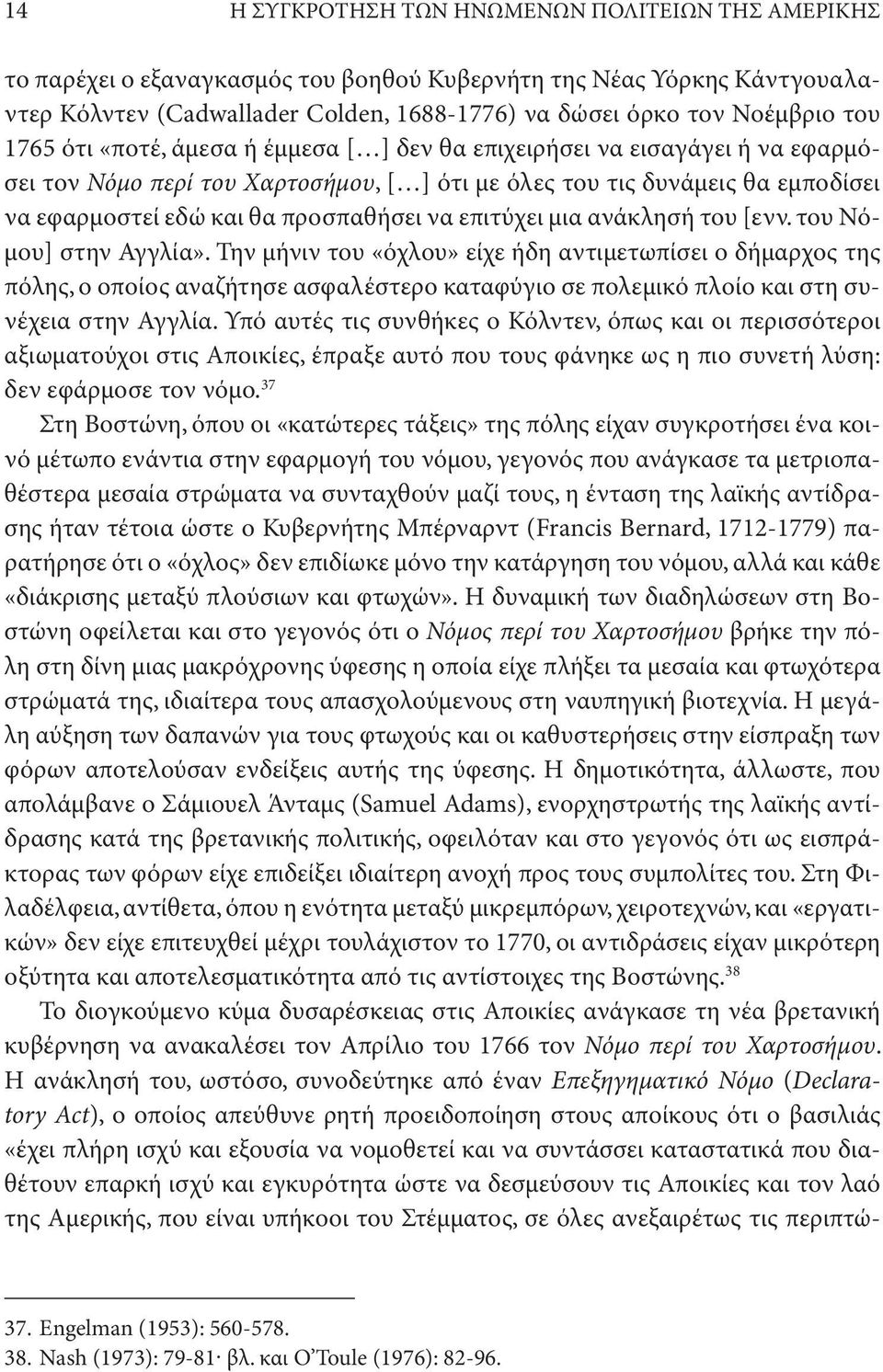 14 Η ΣΥΓΚΡΟΤΗΣΗ ΤΩΝ ΗΝΩΜΕΝΩΝ ΠΟΛΙΤΕΙΩΝ ΤΗΣ ΑΜΕΡΙΚΗΣ

το παρέχει ο εξαναγκασμός του βοηθού Κυβερνήτη της Νέας Υόρκης Κάντγουαλαντερ Κόλντεν (Cadwallader Colden, 1688-1776) να δώσει όρκο τον Νοέμβριο του 1765 ότι «ποτέ, άμεσα ή έμμεσα [...] δεν θα επιχειρήσει να εισαγάγει ή να εφαρμόσει τον Νόμο περί του Χαρτοσήμου, [...] ότι με όλες του τις δυνάμεις θα εμποδίσει να εφαρμοστεί εδώ και θα προσπαθήσει να επιτύχει μια ανάκλησή του [ενν. του Νόμου] στην Αγγλία». Την μήνιν του «όχλου» είχε ήδη αντιμετωπίσει ο δήμαρχος της πόλης, ο οποίος αναζήτησε ασφαλέστερο καταφύγιο σε πολεμικό πλοίο και στη συνέχεια στην Αγγλία. Υπό αυτές τις συνθήκες ο Κόλντεν, όπως και οι περισσότεροι αξιωματούχοι στις Αποικίες, έπραξε αυτό που τους φάνηκε ως η πιο συνετή λύση: δεν εφάρμοσε τον νόμο.$^{37}$

Στη Βοστώνη, όπου οι «κατώτερες τάξεις» της πόλης είχαν συγκροτήσει ένα κοινό μέτωπο ενάντια στην εφαρμογή του νόμου, γεγονός που ανάγκασε τα μετριοπαθέστερα μεσαία στρώματα να συνταχθούν μαζί τους, η ένταση της λαϊκής αντίδρασης ήταν τέτοια ώστε ο Κυβερνήτης Μπέρναρντ (Francis Bernard, 1712-1779) παρατήρησε ότι ο «όχλος» δεν επιδίωκε μόνο την κατάργηση του νόμου, αλλά και κάθε «διάκρισης μεταξύ πλούσιων και φτωχών». Η δυναμική των διαδηλώσεων στη Βοστώνη οφείλεται και στο γεγονός ότι ο Νόμος περί του Χαρτοσήμου βρήκε την πόλη στη δίνη μιας μακρόχρονης ύφεσης η οποία είχε πλήξει τα μεσαία και φτωχότερα στρώματά της, ιδιαίτερα τους απασχολούμενους στη ναυπηγική βιοτεχνία. Η μεγάλη αύξηση των δαπανών για τους φτωχούς και οι καθυστερήσεις στην είσπραξη των φόρων αποτελούσαν ενδείξεις αυτής της ύφεσης. Η δημοτικότητα, άλλωστε, που απολάμβανε ο Σάμιουελ Άνταμς (Samuel Adams), ενορχηστρωτής της λαϊκής αντίδρασης κατά της βρετανικής πολιτικής, οφειλόταν και στο γεγονός ότι ως εισπράκτορας των φόρων είχε επιδείξει ιδιαίτερη ανοχή προς τους συμπολίτες του. Στη Φιλαδέλφεια, αντίθετα, όπου η ενότητα μεταξύ μικρεμπόρων, χειροτεχνών, και «εργατικών» δεν είχε επιτευχθεί μέχρι τουλάχιστον το 1770, οι αντιδράσεις είχαν μικρότερη οξύτητα και αποτελεσματικότητα από τις αντίστοιχες της Βοστώνης.$^{38}$

Το διογκούμενο κύμα δυσαρέσκειας στις Αποικίες ανάγκασε τη νέα βρετανική κυβέρνηση να ανακαλέσει τον Απρίλιο του 1766 τον Νόμο περί του Χαρτοσήμου. Η ανάκλησή του, ωστόσο, συνοδεύτηκε από έναν Επεξηγηματικό Νόμο (Declaratory Act), ο οποίος απεύθυνε ρητή προειδοποίηση στους αποίκους ότι ο βασιλιάς «έχει πλήρη ισχύ και εξουσία να νομοθετεί και να συντάσσει καταστατικά που διαθέτουν επαρκή ισχύ και εγκυρότητα ώστε να δεσμεύσουν τις Αποικίες και τον λαό της Αμερικής, που είναι υπήκοοι του Στέμματος, σε όλες ανεξαιρέτως τις περιπτώ-

37. Engelman (1953): 560-578.
38. Nash (1973): 79-81· βλ. και O'Toule (1976): 82-96.